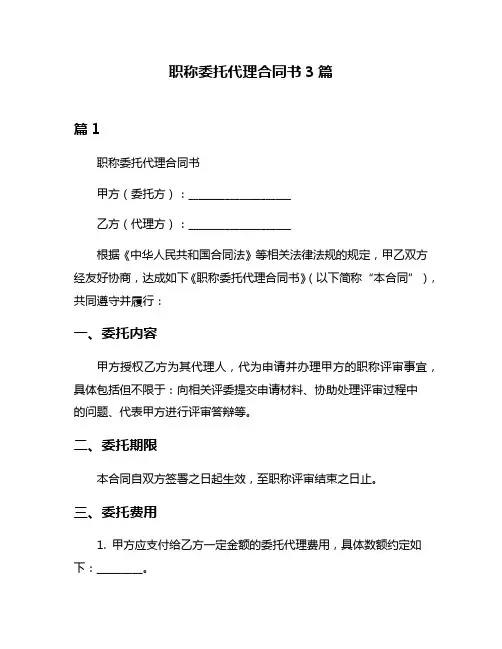 职称委托代理合同书 3 篇

篇 1

职称委托代理合同书

甲方（委托方）：__________________

乙方（代理方）：__________________

根据《中华人民共和国合同法》等相关法律法规的规定，甲乙双方经友好协商，达成如下《职称委托代理合同书》（以下简称“本合同”），共同遵守并履行：

一、委托内容

甲方授权乙方为其代理人，代为申请并办理甲方的职称评审事宜，具体包括但不限于：向相关评委提交申请材料、协助处理评审过程中的问题、代表甲方进行评审答辩等。

二、委托期限

本合同自双方签署之日起生效，至职称评审结束之日止。

三、委托费用

1. 甲方应支付给乙方一定金额的委托代理费用，具体数额约定如下：________。